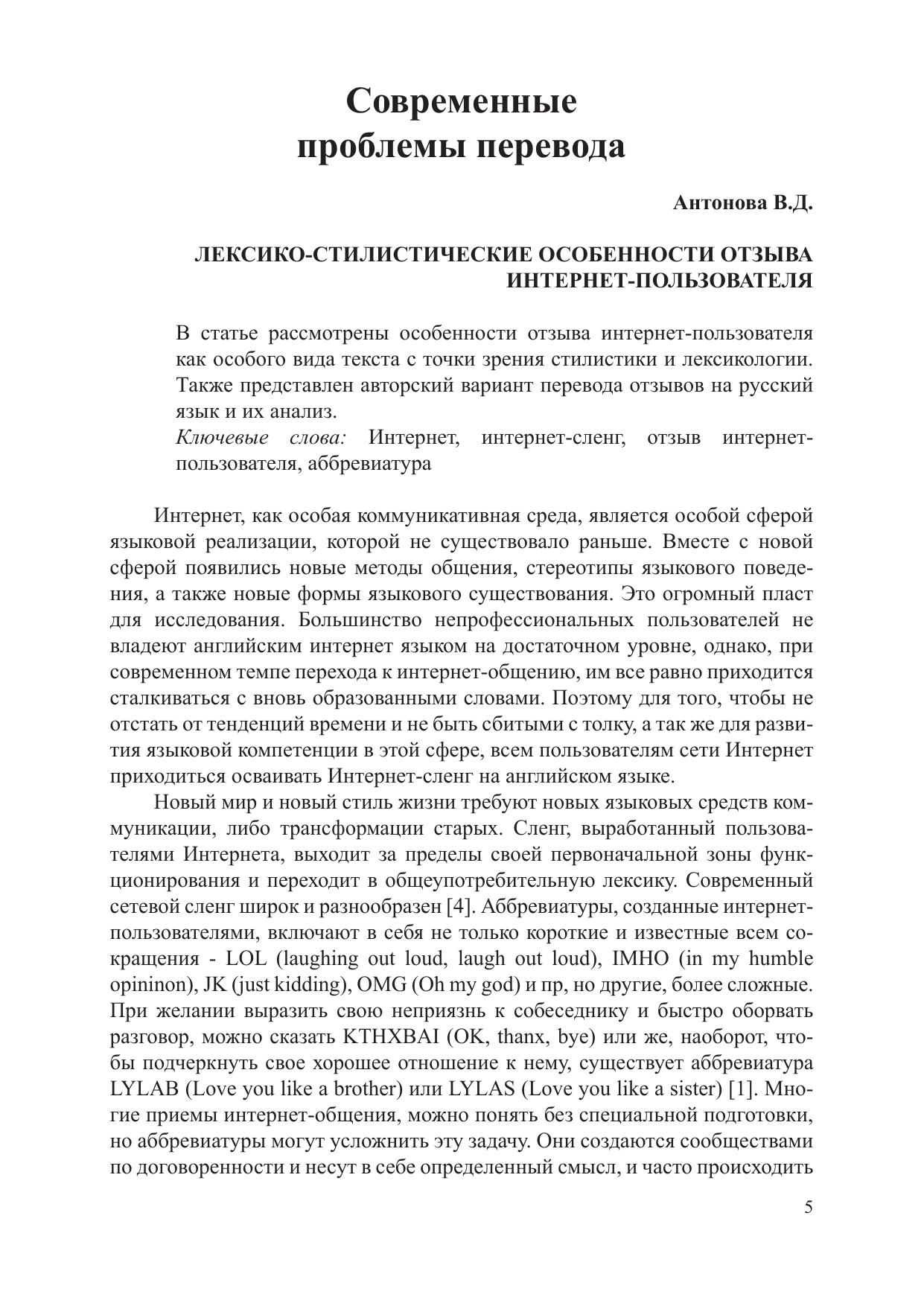 Современные проблемы перевода

Антонова В.Д.

ЛЕКСИКО-СТИЛИСТИЧЕСКИЕ ОСОБЕННОСТИ ОТЗЫВА ИНТЕРНЕТ-ПОЛЬЗОВАТЕЛЯ

В статье рассмотрены особенности отзыва интернет-пользователя как особого вида текста с точки зрения стилистики и лексикологии. Также представлен авторский вариант перевода отзывов на русский язык и их анализ.
Ключевые слова: Интернет, интернет-сленг, отзыв интернет-пользователя, аббревиатура

Интернет, как особая коммуникативная среда, является особой сферой языковой реализации, которой не существовало раньше. Вместе с новой сферой появились новые методы общения, стереотипы языкового поведения, а также новые формы языкового существования. Это огромный пласт для исследования. Большинство непрофессиональных пользователей не владеют английским интернет языком на достаточном уровне, однако, при современном темпе перехода к интернет-общению, им все равно приходится сталкиваться с вновь образованными словами. Поэтому для того, чтобы не отстать от тенденций времени и не быть сбитыми с толку, а так же для развития языковой компетенции в этой сфере, всем пользователям сети Интернет приходиться осваивать Интернет-сленг на английском языке.

Новый мир и новый стиль жизни требуют новых языковых средств коммуникации, либо трансформации старых. Сленг, выработанный пользователями Интернета, выходит за пределы своей первоначальной зоны функционирования и переходит в общеупотребительную лексику. Современный сетевой сленг широк и разнообразен [4]. Аббревиатуры, созданные интернет-пользователями, включают в себя не только короткие и известные всем сокращения - LOL (laughing out loud, laugh out loud), IMHO (in my humble opininon), JK (just kidding), OMG (Oh my god) и пр, но другие, более сложные. При желании выразить свою неприязнь к собеседнику и быстро оборвать разговор, можно сказать KTHXBAI (OK, thanx, bye) или же, наоборот, чтобы подчеркнуть свое хорошее отношение к нему, существует аббревиатура LYLAB (Love you like a brother) или LYLAS (Love you like a sister) [1]. Многие приемы интернет-общения, можно понять без специальной подготовки, но аббревиатуры могут усложнить эту задачу. Они создаются сообществами по договоренности и несут в себе определенный смысл, и часто происходить

5